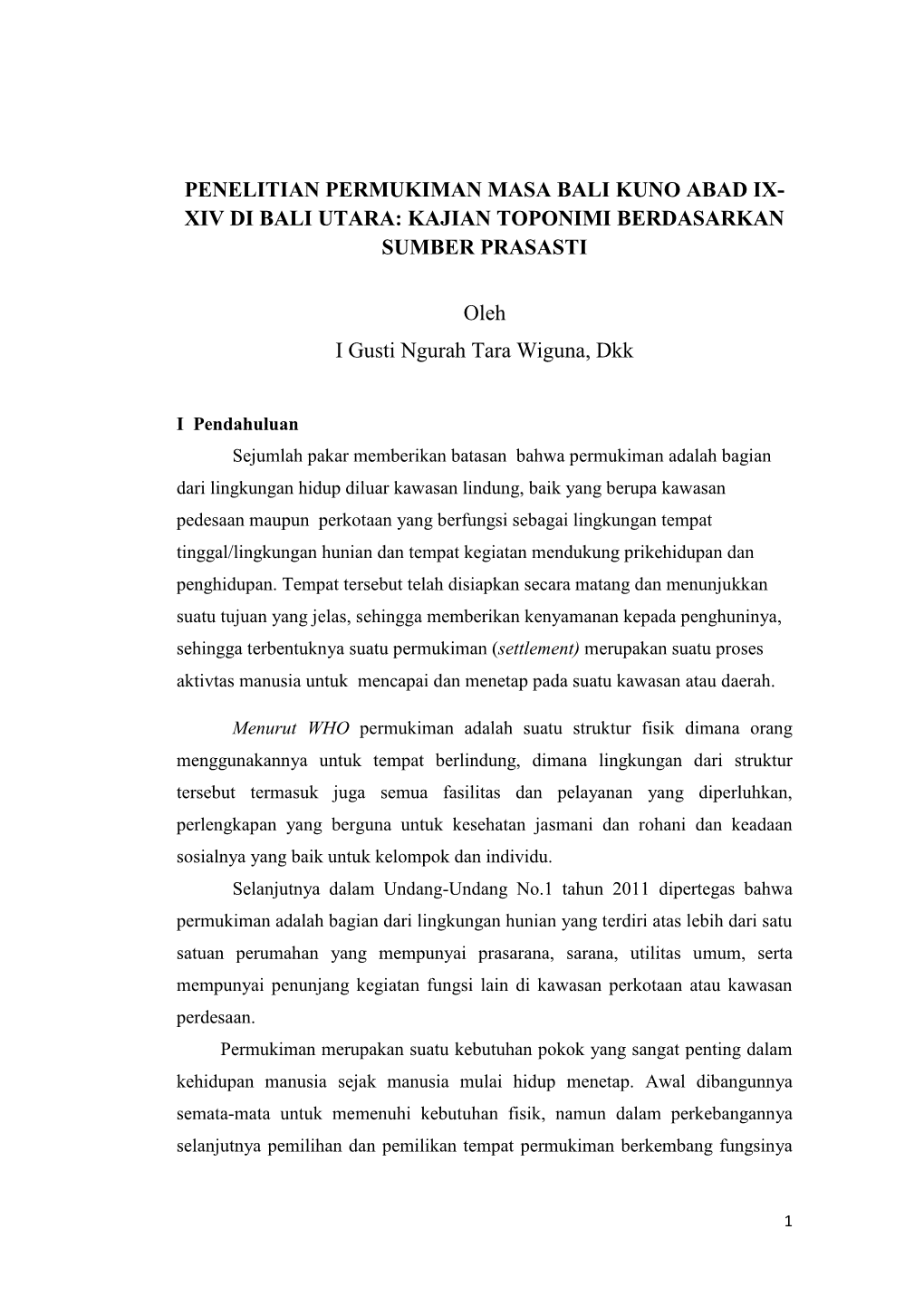 PENELITIAN PERMUKIMAN MASA BALI KUNO ABAD IX-XIV DI BALI UTARA: KAJIAN TOPONIMI BERDASARKAN SUMBER PRASASTI

Oleh
I Gusti Ngurah Tara Wiguna, Dkk

I Pendahuluan

Sejumlah pakar memberikan batasan bahwa permukiman adalah bagian dari lingkungan hidup diluar kawasan lindung, baik yang berupa kawasan pedesaan maupun perkotaan yang berfungsi sebagai lingkungan tempat tinggal/lingkungan hunian dan tempat kegiatan mendukung prikehidupan dan penghidupan. Tempat tersebut telah disiapkan secara matang dan menunjukkan suatu tujuan yang jelas, sehingga memberikan kenyamanan kepada penghuninya, sehingga terbentuknya suatu permukiman (settlement) merupakan suatu proses aktivtas manusia untuk mencapai dan menetap pada suatu kawasan atau daerah.

Menurut WHO permukiman adalah suatu struktur fisik dimana orang menggunakannya untuk tempat berlindung, dimana lingkungan dari struktur tersebut termasuk juga semua fasilitas dan pelayanan yang diperluhkan, perlengkapan yang berguna untuk kesehatan jasmani dan rohani dan keadaan sosialnya yang baik untuk kelompok dan individu.

Selanjutnya dalam Undang-Undang No.1 tahun 2011 dipertegas bahwa permukiman adalah bagian dari lingkungan hunian yang terdiri atas lebih dari satu satuan perumahan yang mempunyai prasarana, sarana, utilitas umum, serta mempunyai penunjang kegiatan fungsi lain di kawasan perkotaan atau kawasan perdesaan.

Permukiman merupakan suatu kebutuhan pokok yang sangat penting dalam kehidupan manusia sejak manusia mulai hidup menetap. Awal dibangunnya semata-mata untuk memenuhi kebutuhan fisik, namun dalam perkebangannya selanjutnya pemilihan dan pemilikan tempat permukiman berkembang fungsinya

1